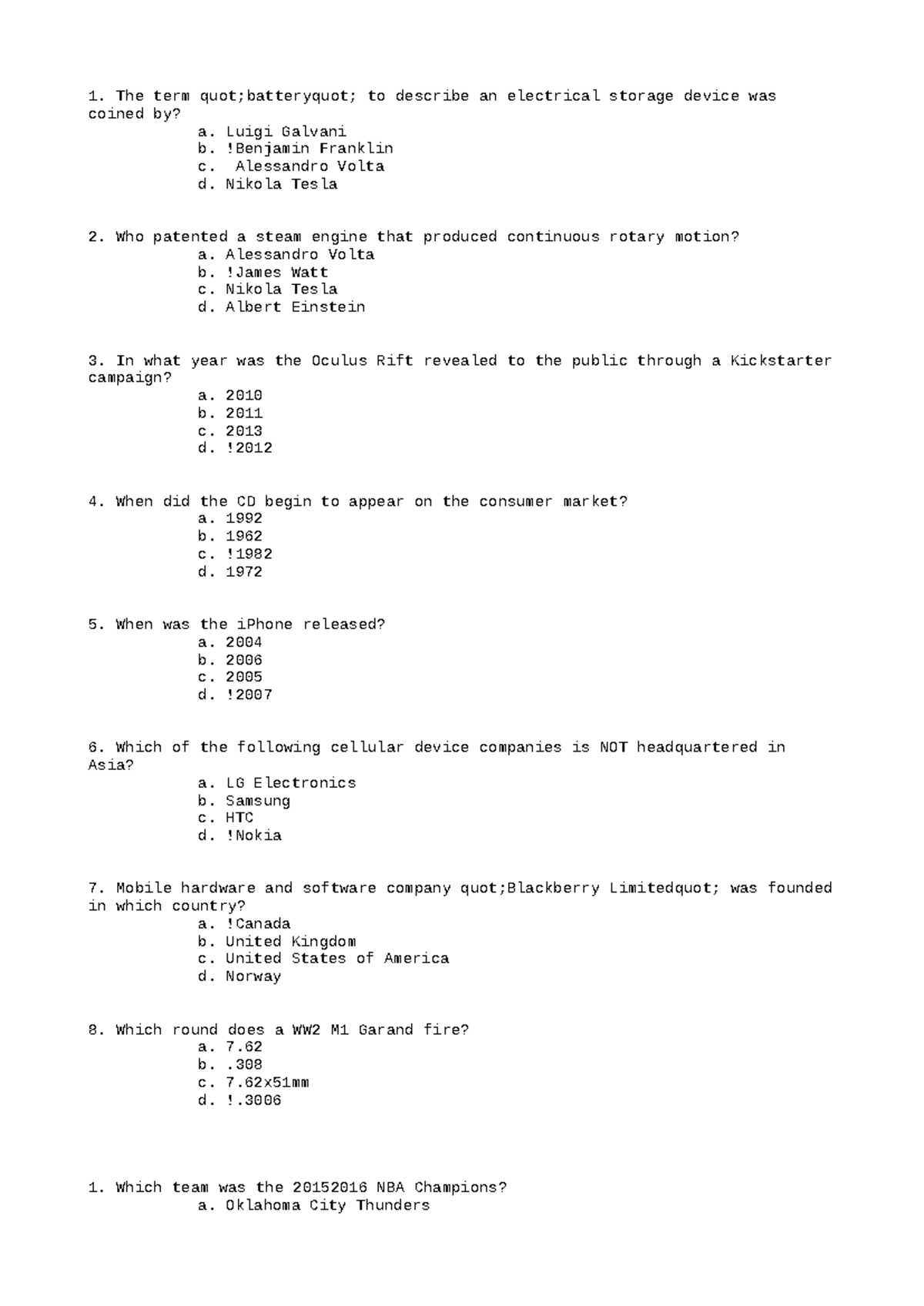 1. The term quot;batteryquot; to describe an electrical storage device was coined by?
a. Luigi Galvani
b. !Benjamin Franklin
c. Alessandro Volta
d. Nikola Tesla

2. Who patented a steam engine that produced continuous rotary motion?
a. Alessandro Volta
b. !James Watt
c. Nikola Tesla
d. Albert Einstein

3. In what year was the Oculus Rift revealed to the public through a Kickstarter campaign?
a. 2010
b. 2011
c. 2013
d. !2012

4. When did the CD begin to appear on the consumer market?
a. 1992
b. 1962
c. !1982
d. 1972

5. When was the iPhone released?
a. 2004
b. 2006
c. 2005
d. !2007

6. Which of the following cellular device companies is NOT headquartered in Asia?
a. LG Electronics
b. Samsung
c. HTC
d. !Nokia

7. Mobile hardware and software company quot;Blackberry Limitedquot; was founded in which country?
a. !Canada
b. United Kingdom
c. United States of America
d. Norway

8. Which round does a WW2 M1 Garand fire?
a. 7.62
b. .308
c. 7.62x51mm
d. !.3006

1. Which team was the 20152016 NBA Champions?
a. Oklahoma City Thunders